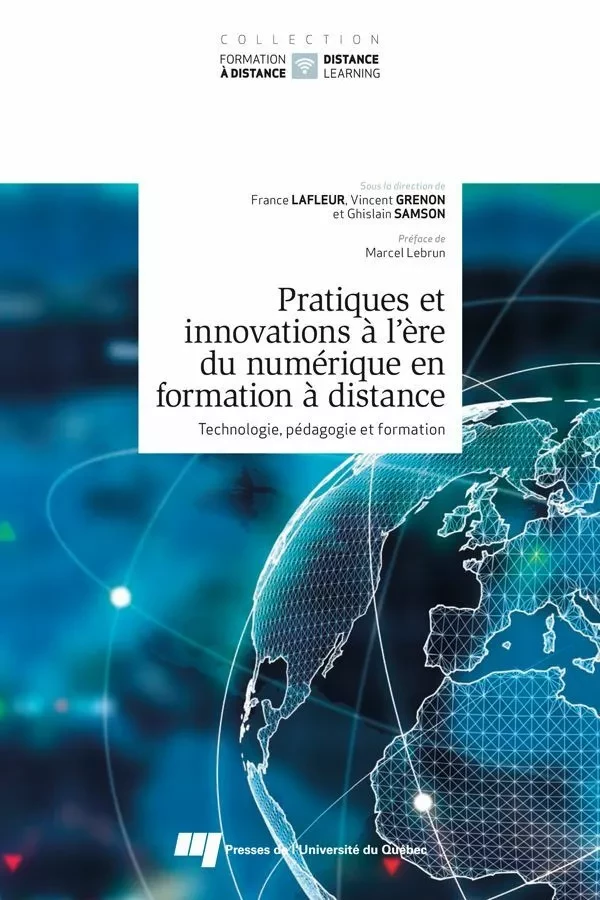 COLLECTION
FORMATION À DISTANCE
DISTANCE LEARNING

Sous la direction de
France LAFLEUR, Vincent GRENON et Ghislain SAMSON

Préface de
Marcel Lebrun

Pratiques et innovations à l'ère du numérique en formation à distance

Technologie, pédagogie et formation

Presses de l'Université du Québec